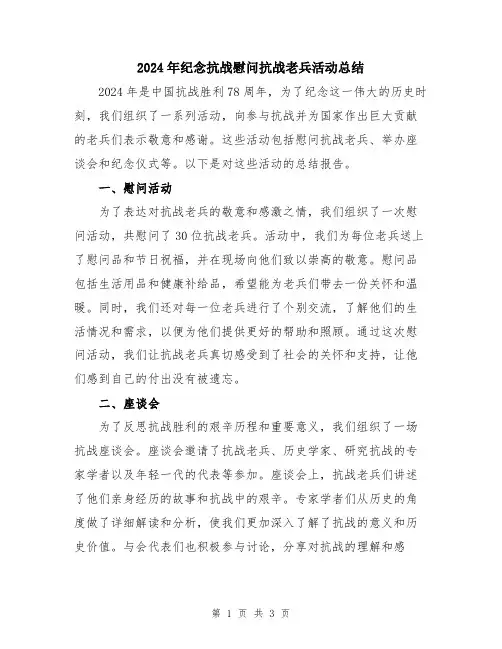 2024年纪念抗战慰问抗战老兵活动总结

2024年是中国抗战胜利78周年，为了纪念这一伟大的历史时刻，我们组织了一系列活动，向参与抗战并为国家作出巨大贡献的老兵们表示敬意和感谢。这些活动包括慰问抗战老兵、举办座谈会和纪念仪式等。以下是对这些活动的总结报告。

一、慰问活动

为了表达对抗战老兵的敬意和感激之情，我们组织了一次慰问活动，共慰问了30位抗战老兵。活动中，我们为每位老兵送上了慰问品和节日祝福，并在现场向他们致以崇高的敬意。慰问品包括生活用品和健康补给品，希望能为老兵们带去一份关怀和温暖。同时，我们还对每一位老兵进行了个别交流，了解他们的生活情况和需求，以便为他们提供更好的帮助和照顾。通过这次慰问活动，我们让抗战老兵真切感受到了社会的关怀和支持，让他们感到自己的付出没有被遗忘。

二、座谈会

为了反思抗战胜利的艰辛历程和重要意义，我们组织了一场抗战座谈会。座谈会邀请了抗战老兵、历史学家、研究抗战的专家学者以及年轻一代的代表等参加。座谈会上，抗战老兵们讲述了他们亲身经历的故事和抗战中的艰辛。专家学者们从历史的角度做了详细解读和分析，使我们更加深入了解了抗战的意义和历史价值。与会代表们也积极参与讨论，分享对抗战的理解和感

第 1 页 共 3 页